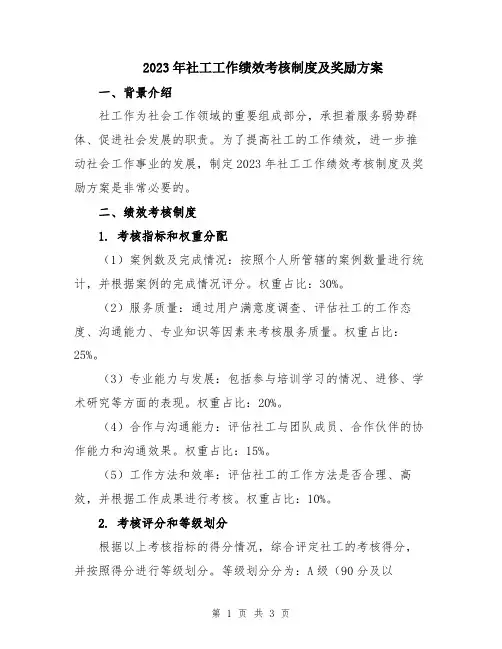 2023年社工工作绩效考核制度及奖励方案

一、背景介绍

社工作为社会工作领域的重要组成部分，承担着服务弱势群体、促进社会发展的职责。为了提高社工的工作绩效，进一步推动社会工作事业的发展，制定2023年社工工作绩效考核制度及奖励方案是非常必要的。

二、绩效考核制度

1. 考核指标和权重分配

（1）案例数及完成情况：按照个人所管辖的案例数量进行统计，并根据案例的完成情况评分。权重占比：30%。

（2）服务质量：通过用户满意度调查、评估社工的工作态度、沟通能力、专业知识等因素来考核服务质量。权重占比：25%。

（3）专业能力与发展：包括参与培训学习的情况、进修、学术研究等方面的表现。权重占比：20%。

（4）合作与沟通能力：评估社工与团队成员、合作伙伴的协作能力和沟通效果。权重占比：15%。

（5）工作方法和效率：评估社工的工作方法是否合理、高效，并根据工作成果进行考核。权重占比：10%。

2. 考核评分和等级划分

根据以上考核指标的得分情况，综合评定社工的考核得分，并按照得分进行等级划分。等级划分分为：A级（90分及以

第 1 页 共 3 页